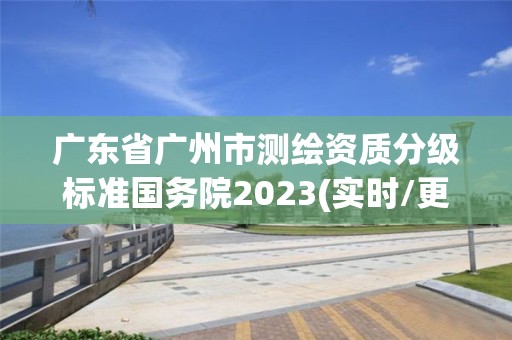 广东省广州市测绘资质分级标准国务院2023(实时/更